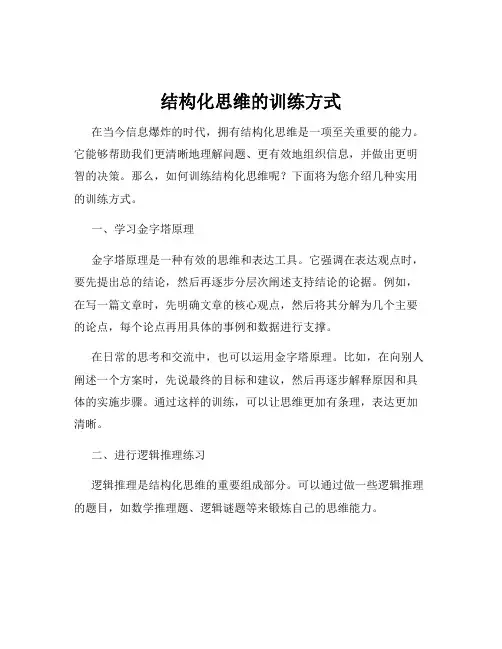 结构化思维的训练方式

在当今信息爆炸的时代，拥有结构化思维是一项至关重要的能力。它能够帮助我们更清晰地理解问题、更有效地组织信息，并做出更明智的决策。那么，如何训练结构化思维呢？下面将为您介绍几种实用的训练方式。

一、学习金字塔原理

金字塔原理是一种有效的思维和表达工具。它强调在表达观点时，要先提出总的结论，然后再逐步分层次阐述支持结论的论据。例如，在写一篇文章时，先明确文章的核心观点，然后将其分解为几个主要的论点，每个论点再用具体的事例和数据进行支撑。

在日常的思考和交流中，也可以运用金字塔原理。比如，在向别人阐述一个方案时，先说最终的目标和建议，然后再逐步解释原因和具体的实施步骤。通过这样的训练，可以让思维更加有条理，表达更加清晰。

二、进行逻辑推理练习

逻辑推理是结构化思维的重要组成部分。可以通过做一些逻辑推理的题目，如数学推理题、逻辑谜题等来锻炼自己的思维能力。